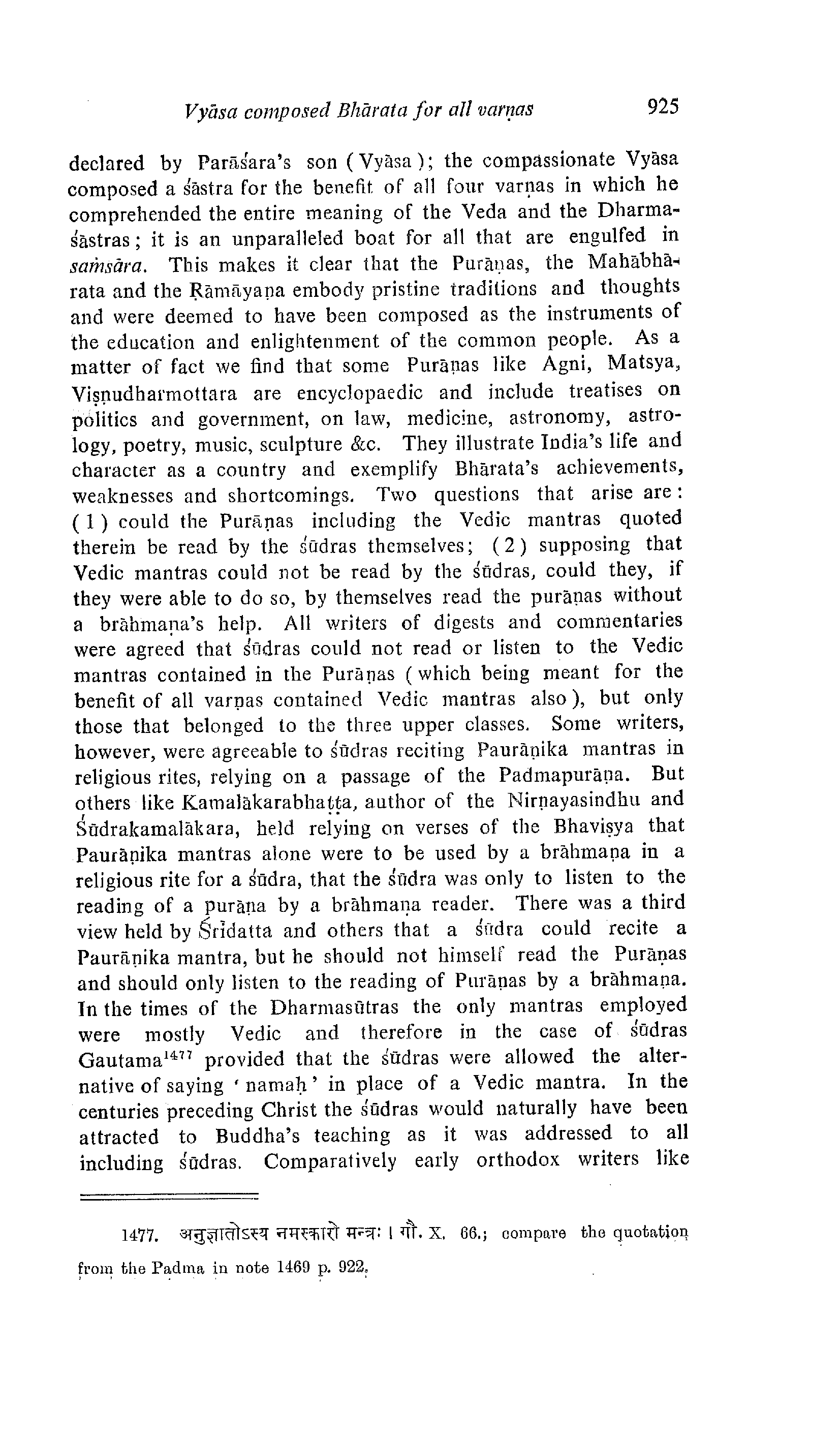 Vyāsa composed Bhārata for all varṇas 925

declared by Parāśara's son (Vyāsa); the compassionate Vyāsa composed a śāstra for the benefit of all four varṇas in which he comprehended the entire meaning of the Veda and the Dharmaśāstras; it is an unparalleled boat for all that are engulfed in saṁsāra. This makes it clear that the Purāṇas, the Mahābhārata and the Rāmāyaṇa embody pristine traditions and thoughts and were deemed to have been composed as the instruments of the education and enlightenment of the common people. As a matter of fact we find that some Purāṇas like Agni, Matsya, Viṣṇudharmottara are encyclopaedic and include treatises on politics and government, on law, medicine, astronomy, astrology, poetry, music, sculpture &c. They illustrate India's life and character as a country and exemplify Bhārata's achievements, weaknesses and shortcomings. Two questions that arise are: (1) could the Purāṇas including the Vedic mantras quoted therein be read by the śūdras themselves; (2) supposing that Vedic mantras could not be read by the śūdras, could they, if they were able to do so, by themselves read the purāṇas without a brāhmaṇa's help. All writers of digests and commentaries were agreed that śūdras could not read or listen to the Vedic mantras contained in the Purāṇas (which being meant for the benefit of all varṇas contained Vedic mantras also), but only those that belonged to the three upper classes. Some writers, however, were agreeable to śūdras reciting Paurāṇika mantras in religious rites, relying on a passage of the Padmapurāṇa. But others like Kamalākarabhaṭṭa, author of the Nirṇayasindhu and Śūdrakamalākara, held relying on verses of the Bhaviṣya that Paurāṇika mantras alone were to be used by a brāhmaṇa in a religious rite for a śūdra, that the śūdra was only to listen to the reading of a purāṇa by a brāhmaṇa reader. There was a third view held by Śrīdatta and others that a śūdra could recite a Paurāṇika mantra, but he should not himself read the Purāṇas and should only listen to the reading of Purāṇas by a brāhmaṇa. In the times of the Dharmasūtras the only mantras employed were mostly Vedic and therefore in the case of śūdras Gautama$^{1477}$ provided that the śūdras were allowed the alternative of saying 'namaḥ' in place of a Vedic mantra. In the centuries preceding Christ the śūdras would naturally have been attracted to Buddha's teaching as it was addressed to all including śūdras. Comparatively early orthodox writers like

1477. अनुज्ञातोऽस्य नमस्कारो मन्त्रः । गौ. X. 66.; compare the quotation from the Padma in note 1469 p. 922.